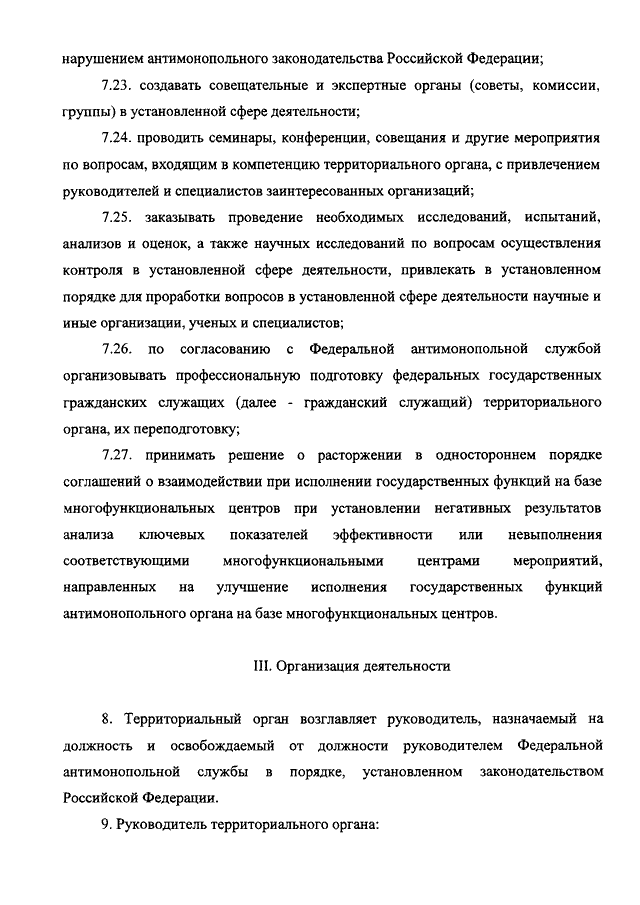 нарушением антимонопольного законодательства Российской Федерации;

7.23. создавать совещательные и экспертные органы (советы, комиссии, группы) в установленной сфере деятельности;

7.24. проводить семинары, конференции, совещания и другие мероприятия по вопросам, входящим в компетенцию территориального органа, с привлечением руководителей и специалистов заинтересованных организаций;

7.25. заказывать проведение необходимых исследований, испытаний, анализов и оценок, а также научных исследований по вопросам осуществления контроля в установленной сфере деятельности, привлекать в установленном порядке для проработки вопросов в установленной сфере деятельности научные и иные организации, ученых и специалистов;

7.26. по согласованию с Федеральной антимонопольной службой организовывать профессиональную подготовку федеральных государственных гражданских служащих (далее - гражданский служащий) территориального органа, их переподготовку;

7.27. принимать решение о расторжении в одностороннем порядке соглашений о взаимодействии при исполнении государственных функций на базе многофункциональных центров при установлении негативных результатов анализа ключевых показателей эффективности или невыполнения соответствующими многофункциональными центрами мероприятий, направленных на улучшение исполнения государственных функций антимонопольного органа на базе многофункциональных центров.

III. Организация деятельности

8. Территориальный орган возглавляет руководитель, назначаемый на должность и освобождаемый от должности руководителем Федеральной антимонопольной службы в порядке, установленном законодательством Российской Федерации.

9. Руководитель территориального органа: